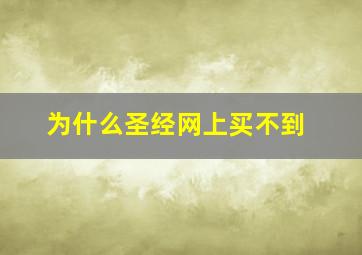 为什么圣经网上买不到